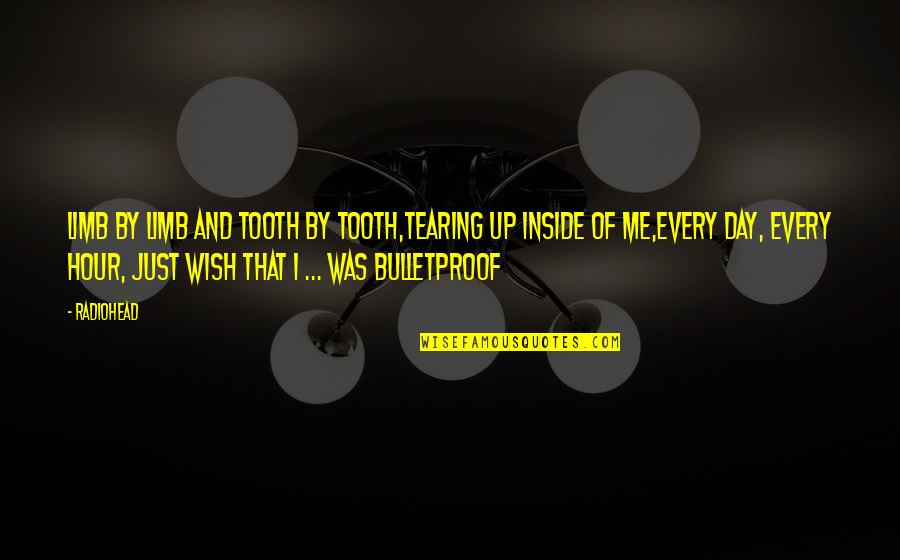 LIMB BY LIMB AND TOOTH BY TOOTH,TEARING UP INSIDE OF ME,EVERY DAY, EVERY HOUR, JUST WISH THAT I ... WAS BULLETPROOF

- RADIOHEAD

WISEFAMOUSQUOTES.COM